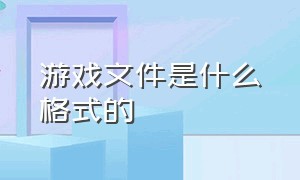 游戏文件是什么格式的